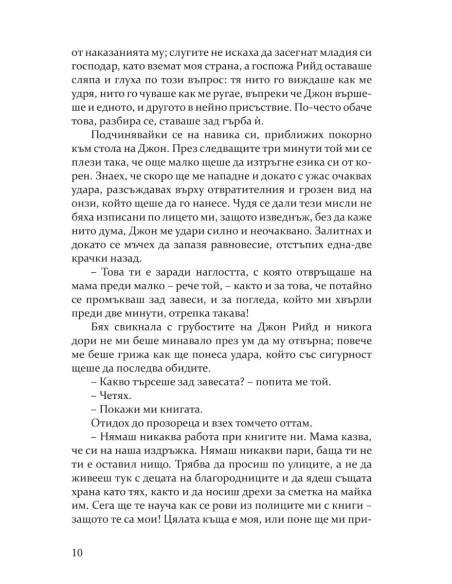 от наказанията му; слугите не искаха да засегнат младия си господар, като вземат моя страна, а госпожа Рийд оставаше сляпа и глуха по този въпрос: тя нито го виждаше как ме удря, нито го чуваше как ме ругае, въпреки че Джон вършеше и едното, и другото в нейно присъствие. По-често обаче това, разбира се, ставаше зад гърба ѝ.

Подчинявайки се на навика си, приближих покорно към стола на Джон. През следващите три минути той ми се плези така, че още малко щеше да изтръгне езика си от корен. Знаех, че скоро ще ме нападне и докато с ужас очаквах удара, разсъждавах върху отвратителния и грозен вид на онзи, който щеше да го нанесе. Чудя се дали тези мисли не бяха изписани по лицето ми, защото изведнъж, без да каже нито дума, Джон ме удари силно и неочаквано. Залитнах и докато се мъчех да запазя равновесие, отстъпих една-две крачки назад.

– Това ти е заради наглостта, с която отвръщаше на мама преди малко – рече той, – както и за това, че потайно се промъкваш зад завеси, и за погледа, който ми хвърли преди две минути, отрепка такава!

Бях свикнала с грубостите на Джон Рийд и никога дори не ми беше минавало през ум да му отвърна; повече ме беше грижа как ще понеса удара, който със сигурност щеше да последва обидите.

– Какво търсеше зад завесата? – попита ме той.

– Четях.

– Покажи ми книгата.

Отидох до прозореца и взех томчето оттам.

– Нямаш никаква работа при книгите ни. Мама казва, че си на наша издръжка. Нямаш никакви пари, баща ти не ти е оставил нищо. Трябва да просиш по улиците, а не да живееш тук с децата на благородниците и да ядеш същата храна като тях, както и да носиш дрехи за сметка на майка им. Сега ще те науча как се рови из полиците ми с книги – защото те са мои! Цялата къща е моя, или поне ще ми при-

10